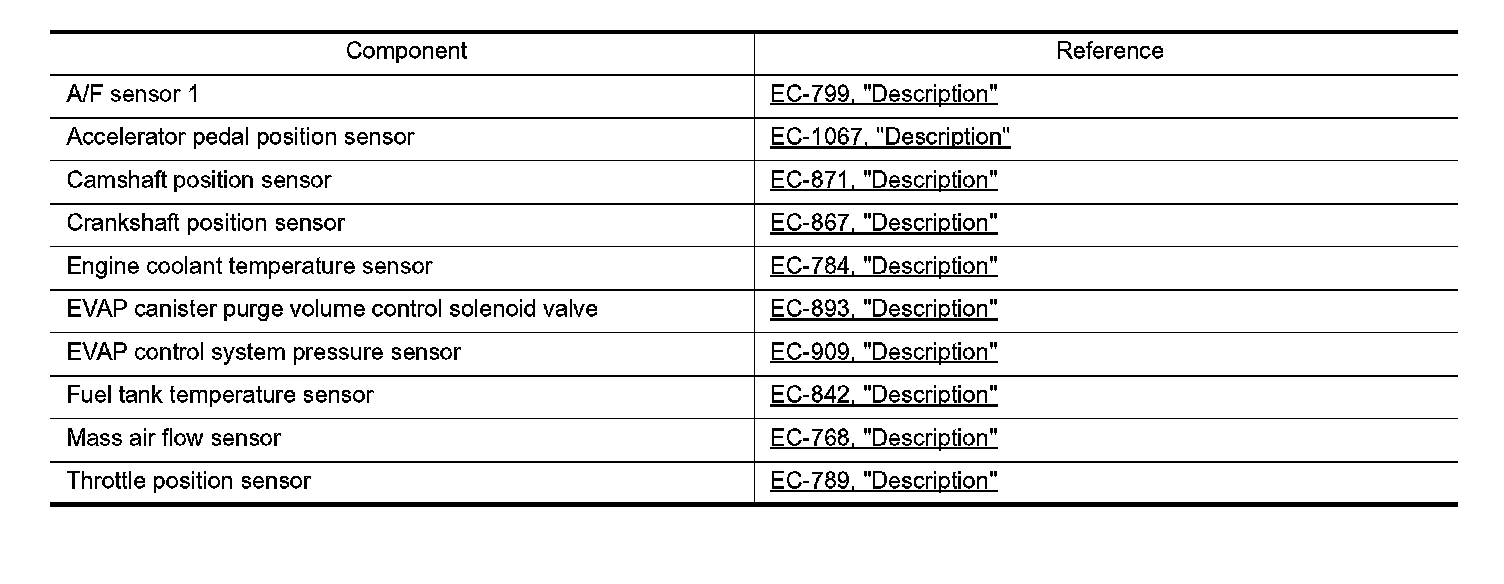 | Component | Reference |
|---|---|
| A/F sensor 1 | EC-799, "Description" |
| Accelerator pedal position sensor | EC-1067, "Description" |
| Camshaft position sensor | EC-871, "Description" |
| Crankshaft position sensor | EC-867, "Description" |
| Engine coolant temperature sensor | EC-784, "Description" |
| EVAP canister purge volume control solenoid valve | EC-893, "Description" |
| EVAP control system pressure sensor | EC-909, "Description" |
| Fuel tank temperature sensor | EC-842, "Description" |
| Mass air flow sensor | EC-768, "Description" |
| Throttle position sensor | EC-789, "Description" |